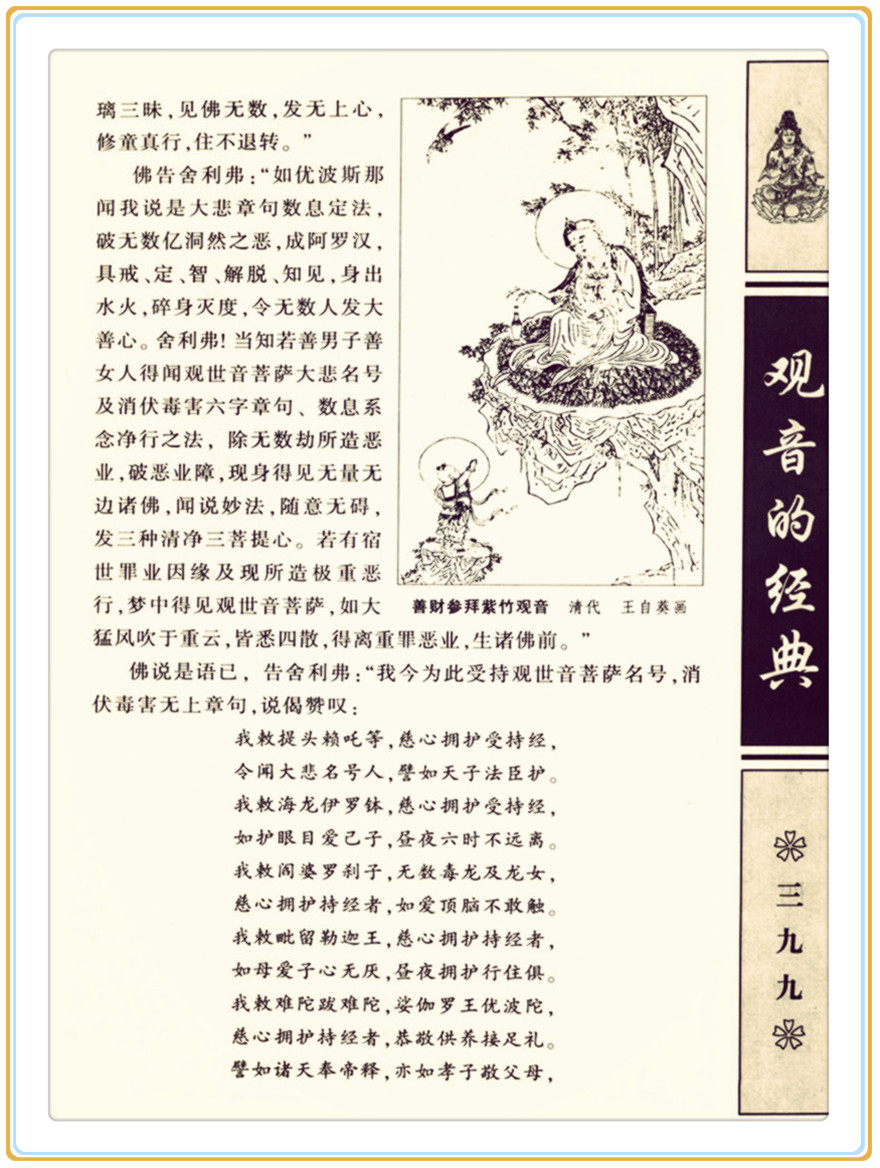 璃三昧，见佛无数，发无上心，修童真行，住不退转。”

佛告舍利弗：“如优波斯那闻我说是大悲章句数息定法，破无数亿洞然之恶，成阿罗汉，具戒、定、智、解脱、知见，身出水火，碎身灭度，令无数人发大善心。舍利弗！当知若善男子善女人得闻观世音菩萨大悲名号及消伏毒害六字章句、数息系念净行之法，除无数劫所造恶业，破恶业障，现身得见无量无边诸佛，闻说妙法，随意无碍，发三种清净三菩提心。若有宿世罪业因缘及现所造极重恶行，梦中得见观世音菩萨，如大猛风吹于重云，皆悉四散，得离重罪恶业，生诸佛前。”

善财参拜紫竹观音　清代　王自英画

佛说是语已，告舍利弗：“我今为此受持观世音菩萨名号，消伏毒害无上章句，说偈赞叹：

我敕提头赖吒等，慈心拥护受持经，
令闻大悲名号人，譬如天子法臣护。
我敕海龙伊罗钵，慈心拥护受持经，
如护眼目爱己子，昼夜六时不远离。
我敕阎婆罗刹子，无数毒龙及龙女，
慈心拥护持经者，如爱顶脑不敢触。
我敕毗留勒迦王，慈心拥护持经者，
如母爱子心无厌，昼夜拥护行住俱。
我敕难陀跋难陀，娑伽罗王优波陀，
慈心拥护持经者，恭敬供养接足礼。
譬如诸天奉帝释，亦如孝子敬父母，

观音的经典

三九九